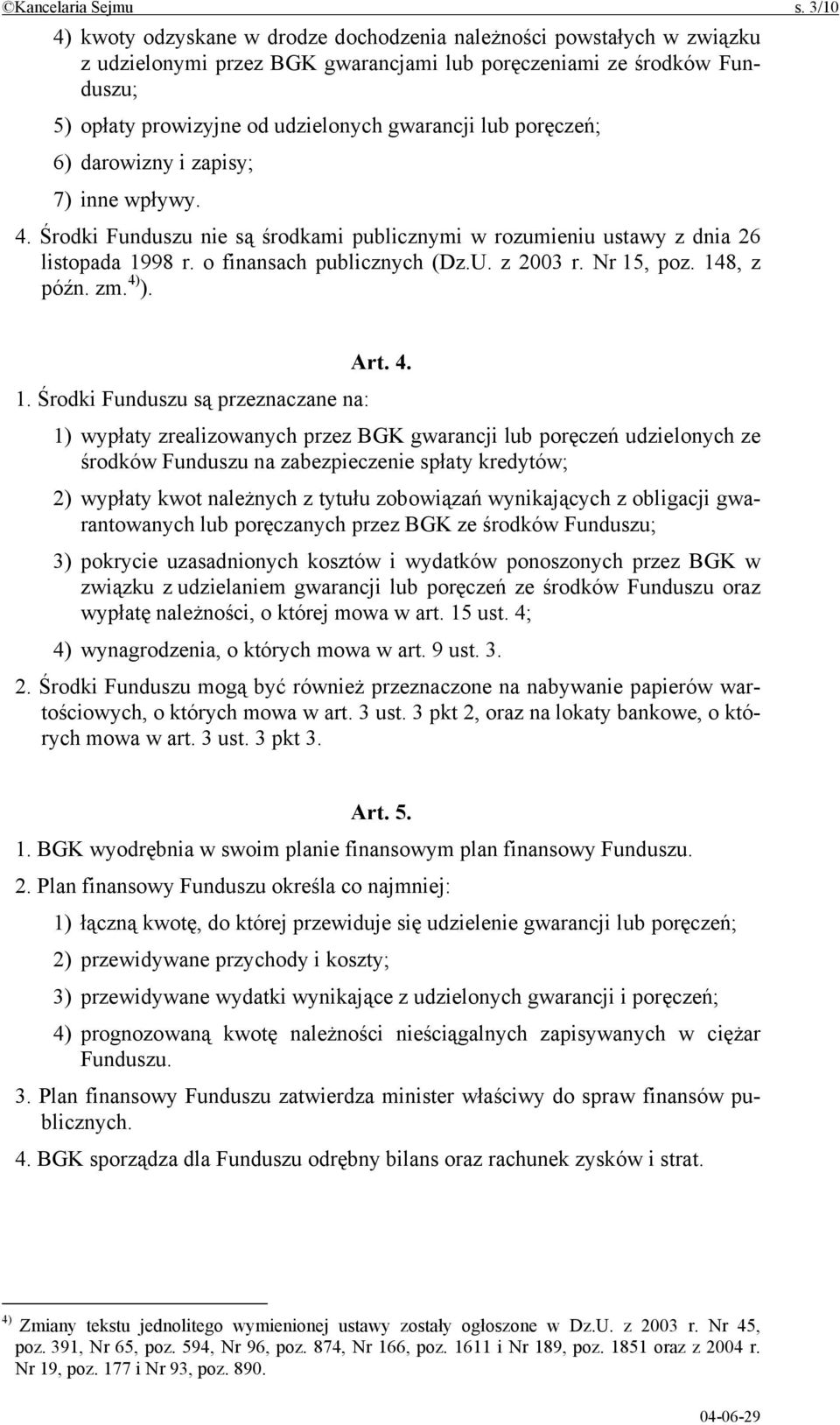 ©Kancelaria Sejmu s. 3/10

4) kwoty odzyskane w drodze dochodzenia należności powstałych w związku z udzielonymi przez BGK gwarancjami lub poręczeniami ze środków Funduszu;

5) opłaty prowizyjne od udzielonych gwarancji lub poręczeń;

6) darowizny i zapisy;

7) inne wpływy.

4. Środki Funduszu nie są środkami publicznymi w rozumieniu ustawy z dnia 26 listopada 1998 r. o finansach publicznych (Dz.U. z 2003 r. Nr 15, poz. 148, z późn. zm.$^{4)}$).

Art. 4.

1. Środki Funduszu są przeznaczane na:

1) wypłaty zrealizowanych przez BGK gwarancji lub poręczeń udzielonych ze środków Funduszu na zabezpieczenie spłaty kredytów;

2) wypłaty kwot należnych z tytułu zobowiązań wynikających z obligacji gwarantowanych lub poręczanych przez BGK ze środków Funduszu;

3) pokrycie uzasadnionych kosztów i wydatków ponoszonych przez BGK w związku z udzielaniem gwarancji lub poręczeń ze środków Funduszu oraz wypłatę należności, o której mowa w art. 15 ust. 4;

4) wynagrodzenia, o których mowa w art. 9 ust. 3.

2. Środki Funduszu mogą być również przeznaczone na nabywanie papierów wartościowych, o których mowa w art. 3 ust. 3 pkt 2, oraz na lokaty bankowe, o których mowa w art. 3 ust. 3 pkt 3.

Art. 5.

1. BGK wyodrębnia w swoim planie finansowym plan finansowy Funduszu.

2. Plan finansowy Funduszu określa co najmniej:

1) łączną kwotę, do której przewiduje się udzielenie gwarancji lub poręczeń;

2) przewidywane przychody i koszty;

3) przewidywane wydatki wynikające z udzielonych gwarancji i poręczeń;

4) prognozowaną kwotę należności nieściągalnych zapisywanych w ciężar Funduszu.

3. Plan finansowy Funduszu zatwierdza minister właściwy do spraw finansów publicznych.

4. BGK sporządza dla Funduszu odrębny bilans oraz rachunek zysków i strat.

$^{4)}$ Zmiany tekstu jednolitego wymienionej ustawy zostały ogłoszone w Dz.U. z 2003 r. Nr 45, poz. 391, Nr 65, poz. 594, Nr 96, poz. 874, Nr 166, poz. 1611 i Nr 189, poz. 1851 oraz z 2004 r. Nr 19, poz. 177 i Nr 93, poz. 890.

04-06-29